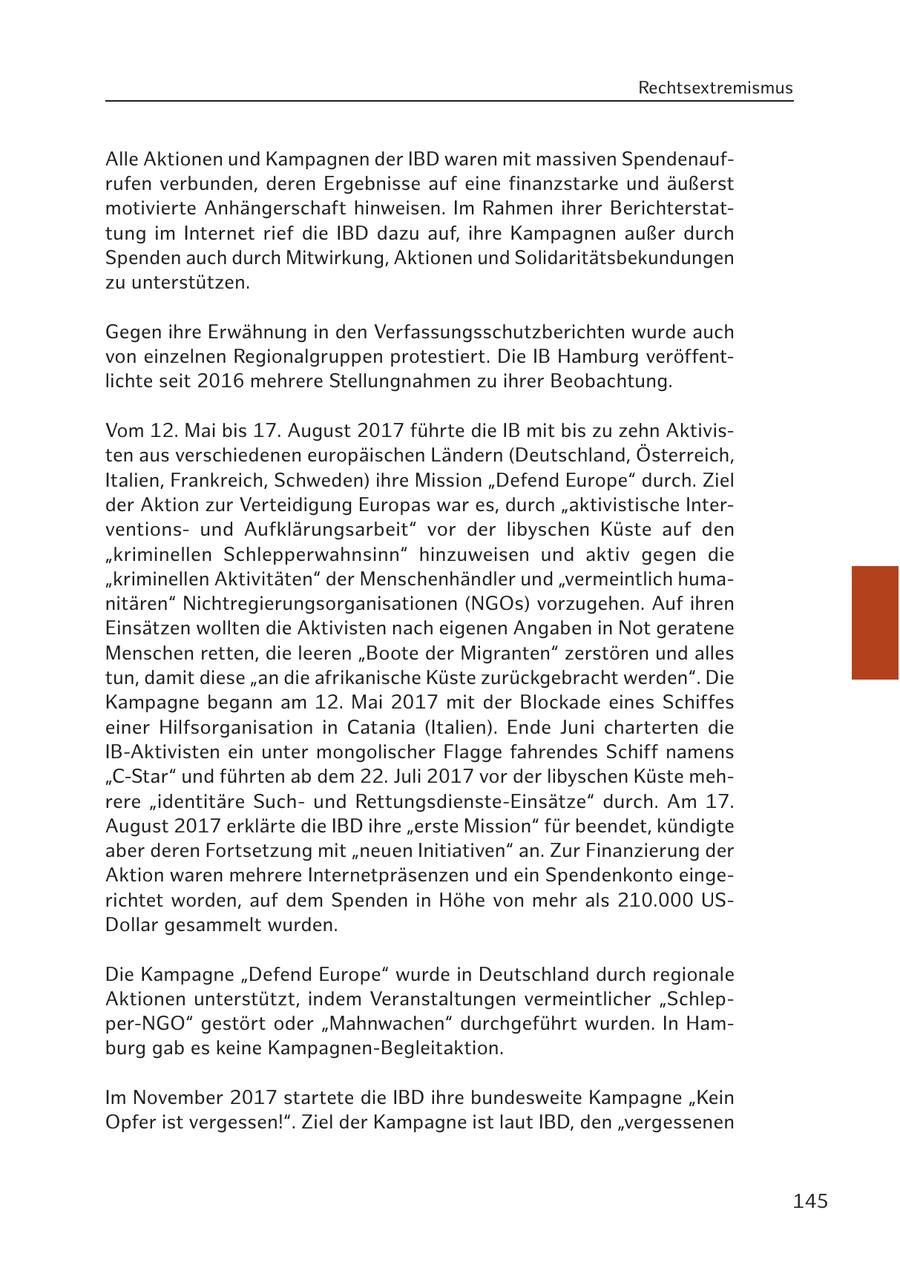 Rechtsextremismus

Alle Aktionen und Kampagnen der IBD waren mit massiven Spendenaufrufen verbunden, deren Ergebnisse auf eine finanzstarke und äußerst motivierte Anhängerschaft hinweisen. Im Rahmen ihrer Berichterstattung im Internet rief die IBD dazu auf, ihre Kampagnen außer durch Spenden auch durch Mitwirkung, Aktionen und Solidaritätsbekundungen zu unterstützen.

Gegen ihre Erwähnung in den Verfassungsschutzberichten wurde auch von einzelnen Regionalgruppen protestiert. Die IB Hamburg veröffentlichte seit 2016 mehrere Stellungnahmen zu ihrer Beobachtung.

Vom 12. Mai bis 17. August 2017 führte die IB mit bis zu zehn Aktivisten aus verschiedenen europäischen Ländern (Deutschland, Österreich, Italien, Frankreich, Schweden) ihre Mission „Defend Europe“ durch. Ziel der Aktion zur Verteidigung Europas war es, durch „aktivistische Interventions- und Aufklärungsarbeit“ vor der libyschen Küste auf den „kriminellen Schlepperwahnsinn“ hinzuweisen und aktiv gegen die „kriminellen Aktivitäten“ der Menschenhändler und „vermeintlich humanitären“ Nichtregierungsorganisationen (NGOs) vorzugehen. Auf ihren Einsätzen wollten die Aktivisten nach eigenen Angaben in Not geratene Menschen retten, die leeren „Boote der Migranten“ zerstören und alles tun, damit diese „an die afrikanische Küste zurückgebracht werden“. Die Kampagne begann am 12. Mai 2017 mit der Blockade eines Schiffes einer Hilfsorganisation in Catania (Italien). Ende Juni charterten die IB-Aktivisten ein unter mongolischer Flagge fahrendes Schiff namens „C-Star“ und führten ab dem 22. Juli 2017 vor der libyschen Küste mehrere „identitäre Such- und Rettungsdienste-Einsätze“ durch. Am 17. August 2017 erklärte die IBD ihre „erste Mission“ für beendet, kündigte aber deren Fortsetzung mit „neuen Initiativen“ an. Zur Finanzierung der Aktion waren mehrere Internetpräsenzen und ein Spendenkonto eingerichtet worden, auf dem Spenden in Höhe von mehr als 210.000 US-Dollar gesammelt wurden.

Die Kampagne „Defend Europe“ wurde in Deutschland durch regionale Aktionen unterstützt, indem Veranstaltungen vermeintlicher „Schlepper-NGO“ gestört oder „Mahnwachen“ durchgeführt wurden. In Hamburg gab es keine Kampagnen-Begleitaktion.

Im November 2017 startete die IBD ihre bundesweite Kampagne „Kein Opfer ist vergessen!“. Ziel der Kampagne ist laut IBD, den „vergessenen

145